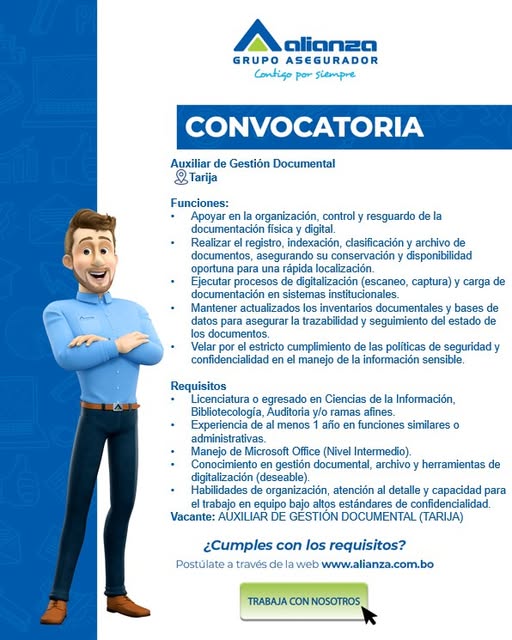 alianza
GRUPO ASEGURADOR
Contigo por siempre

CONVOCATORIA

Auxiliar de Gestión Documental
Tarija

Funciones:
• Apoyar en la organización, control y resguardo de la documentación física y digital.
• Realizar el registro, indexación, clasificación y archivo de documentos, asegurando su conservación y disponibilidad oportuna para una rápida localización.
• Ejecutar procesos de digitalización (escaneo, captura) y carga de documentación en sistemas institucionales.
• Mantener actualizados los inventarios documentales y bases de datos para asegurar la trazabilidad y seguimiento del estado de los documentos.
• Velar por el estricto cumplimiento de las políticas de seguridad y confidencialidad en el manejo de la información sensible.

Requisitos
• Licenciatura o egresado en Ciencias de la Información, Bibliotecología, Auditoria y/o ramas afines.
• Experiencia de al menos 1 año en funciones similares o administrativas.
• Manejo de Microsoft Office (Nivel Intermedio).
• Conocimiento en gestión documental, archivo y herramientas de digitalización (deseable).
• Habilidades de organización, atención al detalle y capacidad para el trabajo en equipo bajo altos estándares de confidencialidad.
Vacante: AUXILIAR DE GESTIÓN DOCUMENTAL (TARIJA)

¿Cumples con los requisitos?
Postúlate a través de la web www.alianza.com.bo

TRABAJA CON NOSOTROS